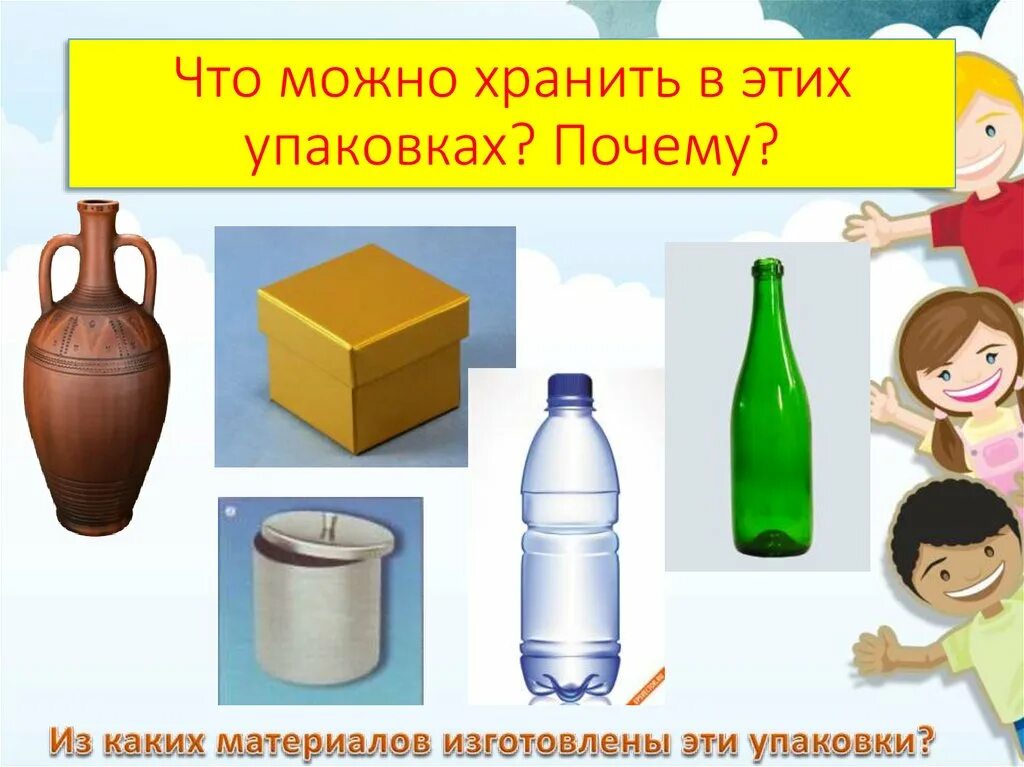 Что можно хранить в этих упаковках? Почему?

Из каких материалов изготовлены эти упаковки?